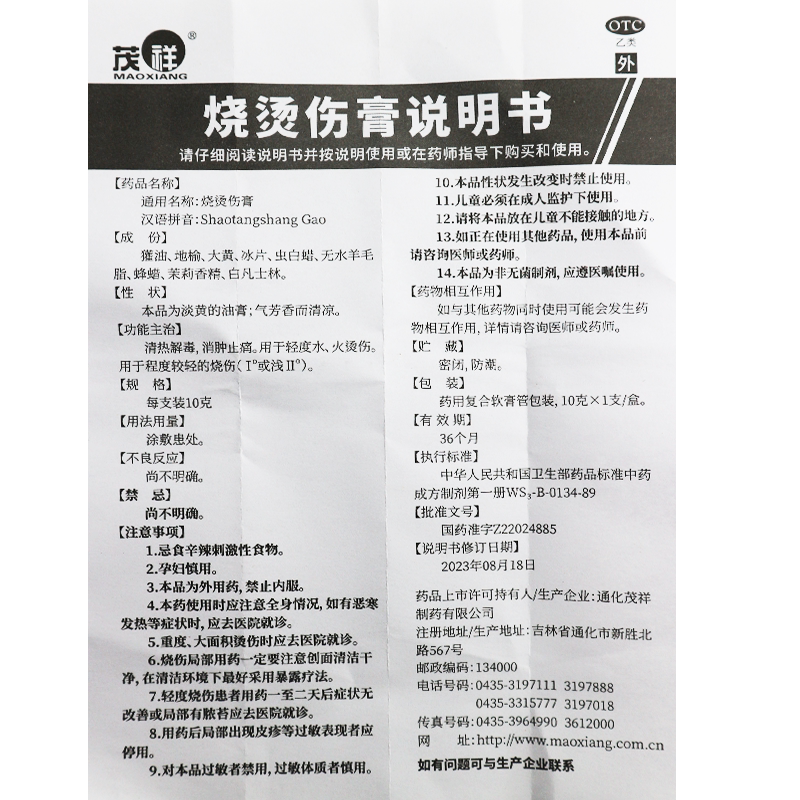 茂祥®
MAOXIANG

OTC
乙类
外

烧烫伤膏说明书

请仔细阅读说明书并按说明使用或在药师指导下购买和使用。

【药品名称】
通用名称:烧烫伤膏
汉语拼音:Shaotangshang Gao

【成 份】
獾油、地榆、大黄、冰片、虫白蜡、无水羊毛脂、蜂蜡、茉莉香精、白凡士林。

【性 状】
本品为淡黄的油膏;气芳香而清凉。

【功能主治】
清热解毒,消肿止痛。用于轻度水、火烫伤。用于程度较轻的烧伤(Ⅰ°或浅Ⅱ°)。

【规 格】
每支装10克

【用法用量】
涂敷患处。

【不良反应】
尚不明确。

【禁 忌】
尚不明确。

【注意事项】
1.忌食辛辣刺激性食物。
2.孕妇慎用。
3.本品为外用药,禁止内服。
4.本药使用时应注意全身情况,如有恶寒发热等症状时,应去医院就诊。
5.重度、大面积烫伤时应去医院就诊。
6.烧伤局部用药一定要注意创面清洁干净,在清洁环境下最好采用暴露疗法。
7.轻度烧伤患者用药一至二天后症状无改善或局部有脓苔应去医院就诊。
8.用药后局部出现皮疹等过敏表现者应停用。
9.对本品过敏者禁用,过敏体质者慎用。
10.本品性状发生改变时禁止使用。
11.儿童必须在成人监护下使用。
12.请将本品放在儿童不能接触的地方。
13.如正在使用其他药品,使用本品前请咨询医师或药师。
14.本品为非无菌制剂,应遵医嘱使用。

【药物相互作用】
如与其他药物同时使用可能会发生药物相互作用,详情请咨询医师或药师。

【贮 藏】
密闭,防潮。

【包 装】
药用复合软膏管包装,10克×1支/盒。

【有 效 期】
36个月

【执行标准】
中华人民共和国卫生部药品标准中药成方制剂第一册$WS_3$-B-0134-89

【批准文号】
国药准字Z22024885

【说明书修订日期】
2023年08月18日

药品上市许可持有人/生产企业:通化茂祥制药有限公司
注册地址/生产地址:吉林省通化市新胜北路567号
邮政编码:134000
电话号码:0435-3197111 3197888
0435-3315777 3197018
传真号码:0435-3964990 3612000
网 址:http://www.maoxiang.com.cn

如有问题可与生产企业联系